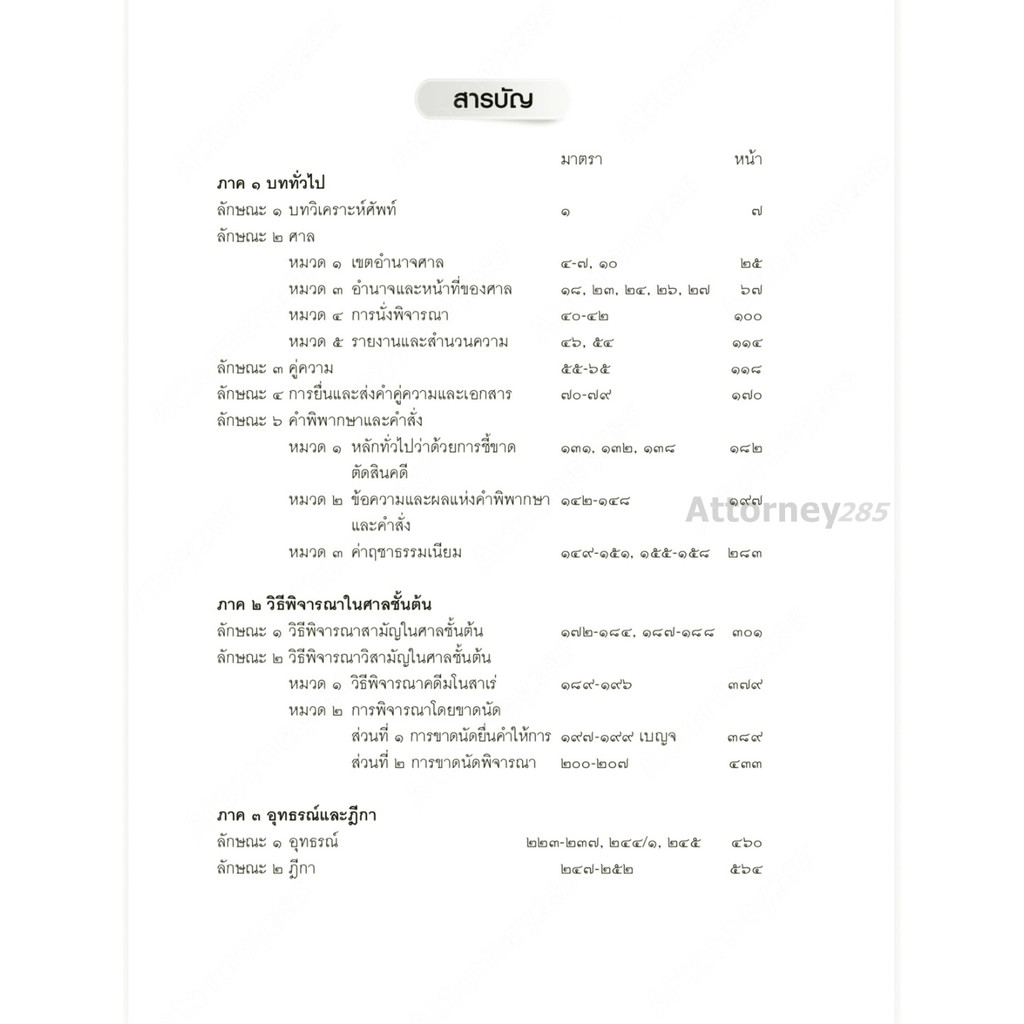 สารบัญ

มาตรา หน้า

ภาค ๑ บททั่วไป

ลักษณะ ๑ บทวิเคราะห์ศัพท์ ๑ ๗

ลักษณะ ๒ ศาล

หมวด ๑ เขตอำนาจศาล ๔-๗, ๑๐ ๒๕

หมวด ๓ อำนาจและหน้าที่ของศาล ๑๘, ๒๓, ๒๔, ๒๖, ๒๗ ๖๗

หมวด ๔ การนั่งพิจารณา ๔๐-๔๒ ๑๐๐

หมวด ๕ รายงานและสำนวนความ ๔๖, ๕๔ ๑๑๔

ลักษณะ ๓ คู่ความ ๕๕-๖๕ ๑๑๘

ลักษณะ ๔ การยื่นและส่งคำคู่ความและเอกสาร ๗๐-๗๙ ๑๗๐

ลักษณะ ๖ คำพิพากษาและคำสั่ง

หมวด ๑ หลักทั่วไปว่าด้วยการชี้ขาดตัดสินคดี ๑๓๑, ๑๓๒, ๑๓๘ ๑๘๒

หมวด ๒ ข้อความและผลแห่งคำพิพากษาและคำสั่ง ๑๔๒-๑๔๘ ๑๙๗

หมวด ๓ ค่าฤชาธรรมเนียม ๑๔๙-๑๕๑, ๑๕๕-๑๕๘ ๒๘๓

ภาค ๒ วิธีพิจารณาในศาลชั้นต้น

ลักษณะ ๑ วิธีพิจารณาสามัญในศาลชั้นต้น ๑๗๒-๑๘๔, ๑๘๗-๑๘๘ ๓๐๑

ลักษณะ ๒ วิธีพิจารณาวิสามัญในศาลชั้นต้น

หมวด ๑ วิธีพิจารณาคดีมโนสาเร่ ๑๘๙-๑๙๖ ๓๗๙

หมวด ๒ การพิจารณาโดยขาดนัด

ส่วนที่ ๑ การขาดนัดยื่นคำให้การ ๑๙๗-๑๙๙ เบญจ ๓๘๙

ส่วนที่ ๒ การขาดนัดพิจารณา ๒๐๐-๒๐๗ ๔๓๓

ภาค ๓ อุทธรณ์และฎีกา

ลักษณะ ๑ อุทธรณ์ ๒๒๓-๒๓๗, ๒๔๔/๑, ๒๔๕ ๔๖๐

ลักษณะ ๒ ฎีกา ๒๔๗-๒๕๒ ๕๖๔

Attorney285